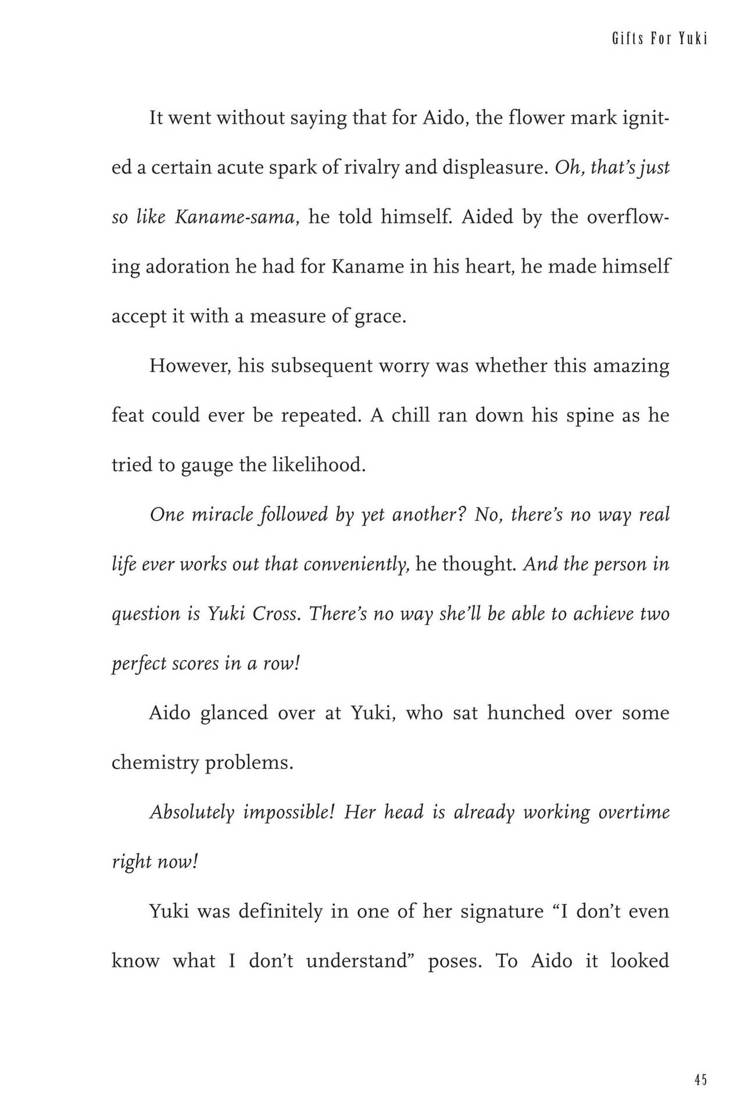 Gifts For Yuki

It went without saying that for Aido, the flower mark ignited a certain acute spark of rivalry and displeasure. Oh, that's just so like Kaname-sama, he told himself. Aided by the overflowing adoration he had for Kaname in his heart, he made himself accept it with a measure of grace.

However, his subsequent worry was whether this amazing feat could ever be repeated. A chill ran down his spine as he tried to gauge the likelihood.

One miracle followed by yet another? No, there's no way real life ever works out that conveniently, he thought. And the person in question is Yuki Cross. There's no way she'll be able to achieve two perfect scores in a row!

Aido glanced over at Yuki, who sat hunched over some chemistry problems.

Absolutely impossible! Her head is already working overtime right now!

Yuki was definitely in one of her signature "I don't even know what I don't understand" poses. To Aido it looked

45